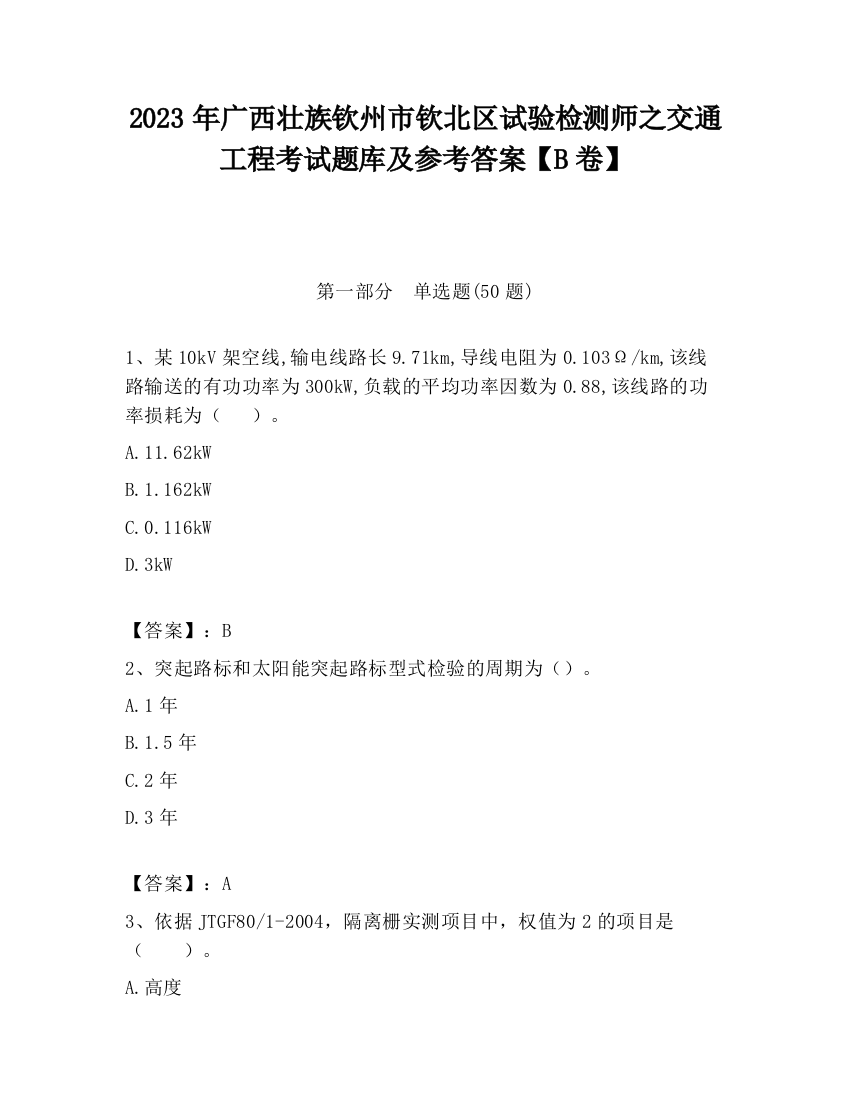 2023 年广西壮族钦州市钦北区试验检测师之交通工程考试题库及参考答案【B 卷】

第一部分　单选题(50 题)

1、某 10kV 架空线,输电线路长 9.71km,导线电阻为 0.103Ω/km,该线路输送的有功功率为 300kW,负载的平均功率因数为 0.88,该线路的功率损耗为（　　）。

A.11.62kW

B.1.162kW

C.0.116kW

D.3kW

【答案】：B

2、突起路标和太阳能突起路标型式检验的周期为（）。

A.1 年

B.1.5 年

C.2 年

D.3 年

【答案】：A

3、依据 JTGF80/1-2004，隔离栅实测项目中，权值为 2 的项目是（　　）。

A.高度